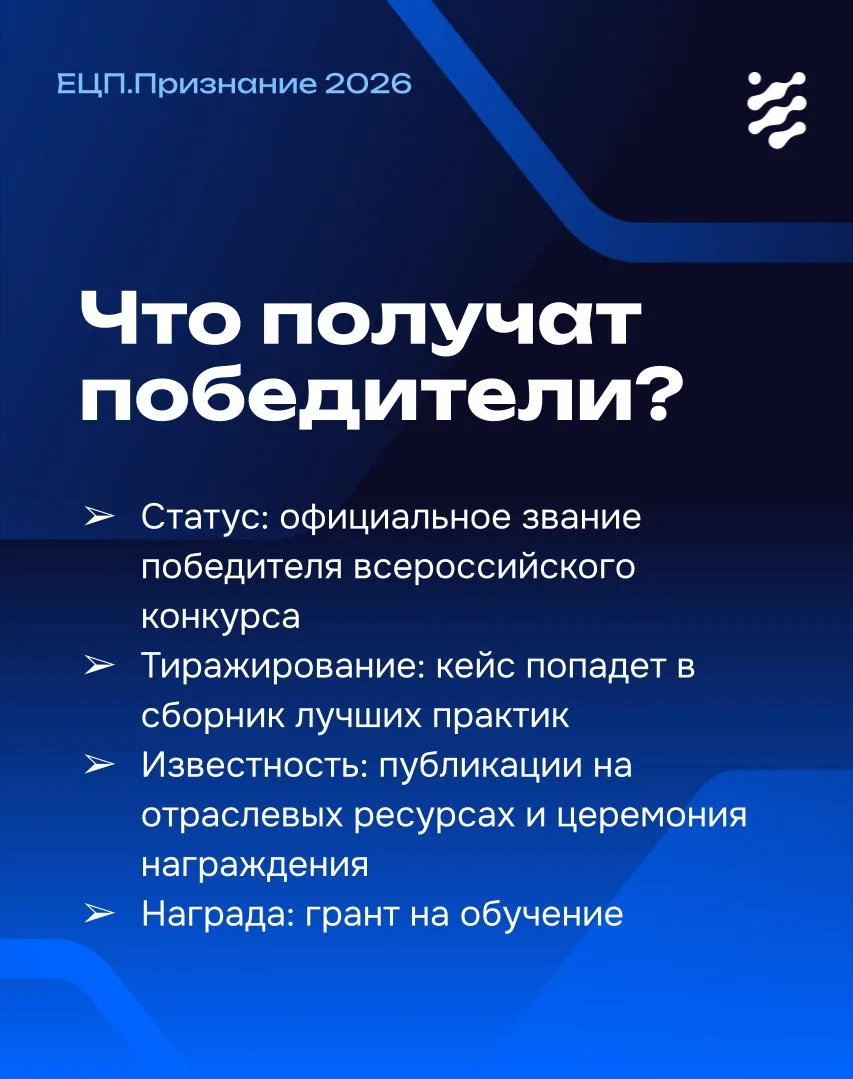 ЕЦП.Признание 2026

Что получат победители?

➢ Статус: официальное звание победителя всероссийского конкурса
➢ Тиражирование: кейс попадет в сборник лучших практик
➢ Известность: публикации на отраслевых ресурсах и церемония награждения
➢ Награда: грант на обучение